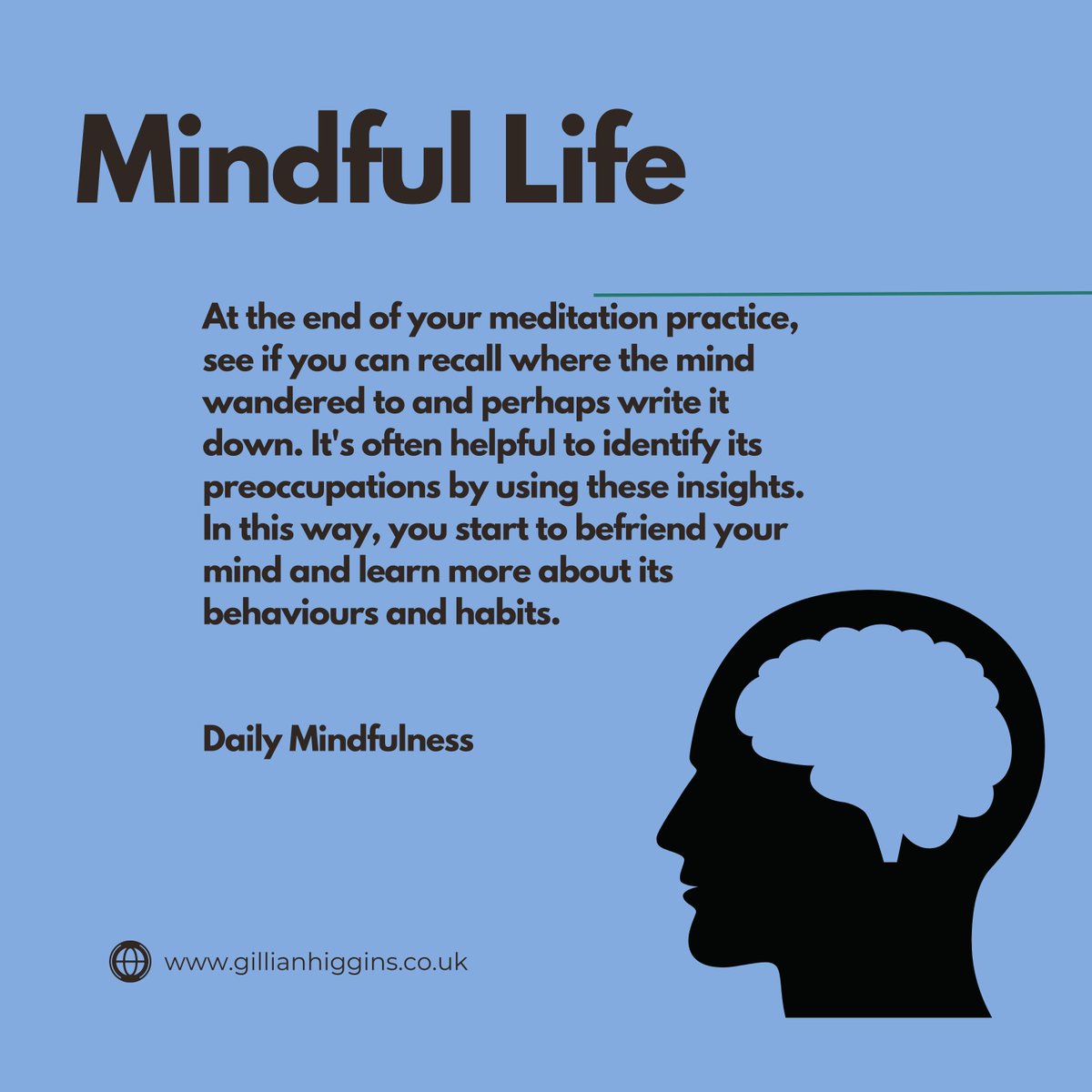 Mindful Life

At the end of your meditation practice, see if you can recall where the mind wandered to and perhaps write it down. It's often helpful to identify its preoccupations by using these insights. In this way, you start to befriend your mind and learn more about its behaviours and habits.

Daily Mindfulness

www.gillianhiggins.co.uk